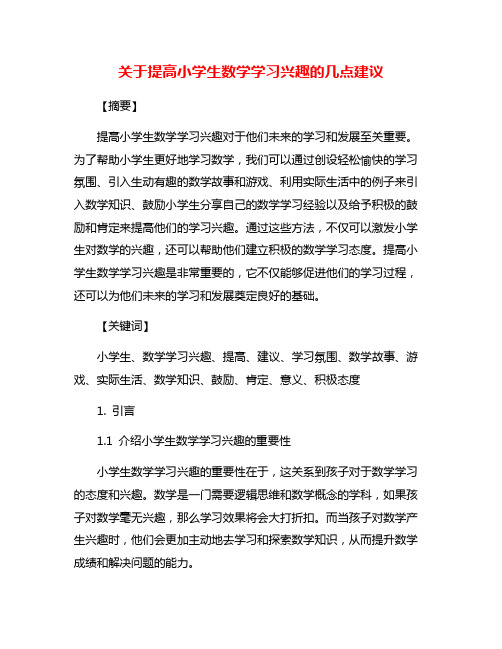 关于提高小学生数学学习兴趣的几点建议

【摘要】

提高小学生数学学习兴趣对于他们未来的学习和发展至关重要。为了帮助小学生更好地学习数学，我们可以通过创设轻松愉快的学习氛围、引入生动有趣的数学故事和游戏、利用实际生活中的例子来引入数学知识、鼓励小学生分享自己的数学学习经验以及给予积极的鼓励和肯定来提高他们的学习兴趣。通过这些方法，不仅可以激发小学生对数学的兴趣，还可以帮助他们建立积极的数学学习态度。提高小学生数学学习兴趣是非常重要的，它不仅能够促进他们的学习过程，还可以为他们未来的学习和发展奠定良好的基础。

【关键词】

小学生、数学学习兴趣、提高、建议、学习氛围、数学故事、游戏、实际生活、数学知识、鼓励、肯定、意义、积极态度

1. 引言

1.1 介绍小学生数学学习兴趣的重要性

小学生数学学习兴趣的重要性在于，这关系到孩子对于数学学习的态度和兴趣。数学是一门需要逻辑思维和数学概念的学科，如果孩子对数学毫无兴趣，那么学习效果将会大打折扣。而当孩子对数学产生兴趣时，他们会更加主动地去学习和探索数学知识，从而提升数学成绩和解决问题的能力。